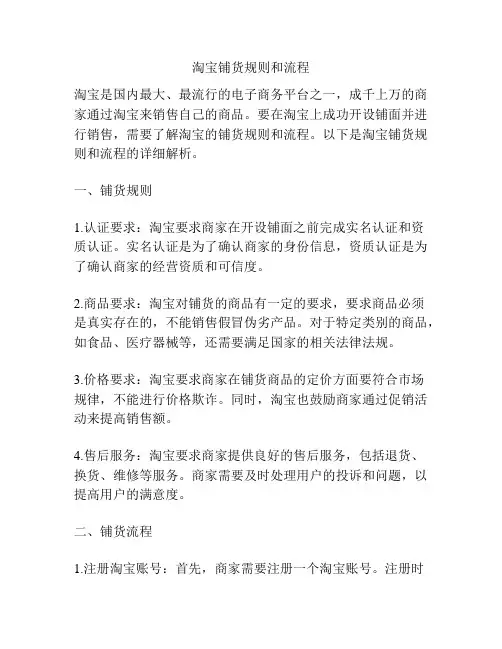 淘宝铺货规则和流程

淘宝是国内最大、最流行的电子商务平台之一，成千上万的商家通过淘宝来销售自己的商品。要在淘宝上成功开设铺面并进行销售，需要了解淘宝的铺货规则和流程。以下是淘宝铺货规则和流程的详细解析。

一、铺货规则

1.认证要求：淘宝要求商家在开设铺面之前完成实名认证和资质认证。实名认证是为了确认商家的身份信息，资质认证是为了确认商家的经营资质和可信度。

2.商品要求：淘宝对铺货的商品有一定的要求，要求商品必须是真实存在的，不能销售假冒伪劣产品。对于特定类别的商品，如食品、医疗器械等，还需要满足国家的相关法律法规。

3.价格要求：淘宝要求商家在铺货商品的定价方面要符合市场规律，不能进行价格欺诈。同时，淘宝也鼓励商家通过促销活动来提高销售额。

4.售后服务：淘宝要求商家提供良好的售后服务，包括退货、换货、维修等服务。商家需要及时处理用户的投诉和问题，以提高用户的满意度。

二、铺货流程

1.注册淘宝账号：首先，商家需要注册一个淘宝账号。注册时